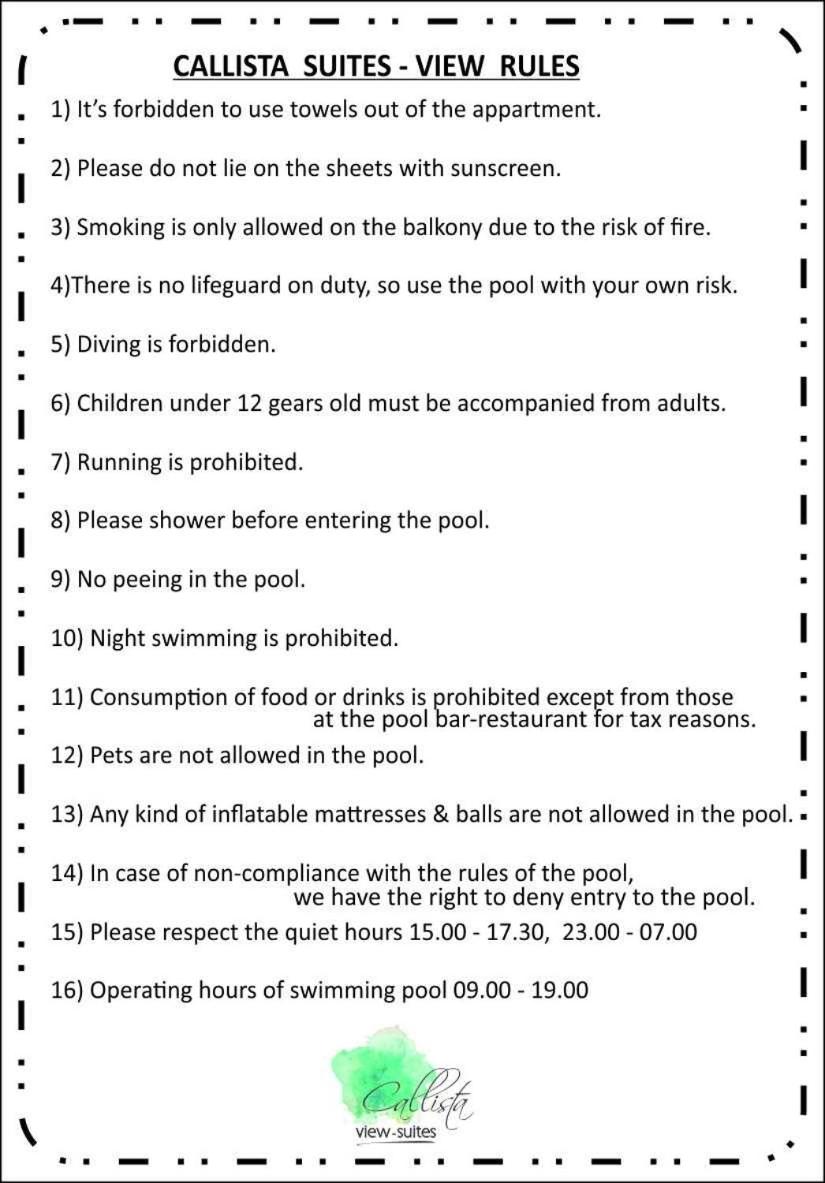 CALLISTA SUITES - VIEW RULES

1) It's forbidden to use towels out of the appartment.

2) Please do not lie on the sheets with sunscreen.

3) Smoking is only allowed on the balkony due to the risk of fire.

4)There is no lifeguard on duty, so use the pool with your own risk.

5) Diving is forbidden.

6) Children under 12 gears old must be accompanied from adults.

7) Running is prohibited.

8) Please shower before entering the pool.

9) No peeing in the pool.

10) Night swimming is prohibited.

11) Consumption of food or drinks is prohibited except from those at the pool bar-restaurant for tax reasons.

12) Pets are not allowed in the pool.

13) Any kind of inflatable mattresses & balls are not allowed in the pool.

14) In case of non-compliance with the rules of the pool, we have the right to deny entry to the pool.

15) Please respect the quiet hours 15.00 - 17.30, 23.00 - 07.00

16) Operating hours of swimming pool 09.00 - 19.00

Callista
view-suites